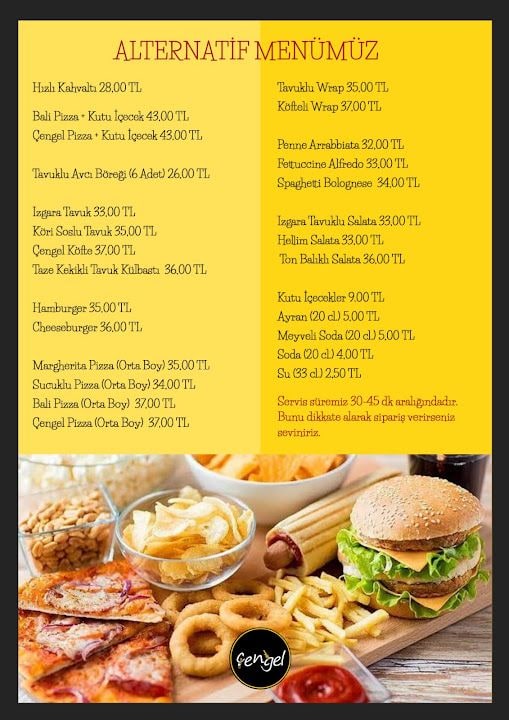 ALTERNATİF MENÜMÜZ

Hızlı Kahvaltı 28,00 TL

Bali Pizza + Kutu İçecek 43,00 TL
Çengel Pizza + Kutu İçecek 43,00 TL

Tavuklu Avcı Böreği (6 Adet) 26,00 TL

Izgara Tavuk 33,00 TL
Köri Soslu Tavuk 35,00 TL
Çengel Köfte 37,00 TL
Taze Kekikli Tavuk Külbastı 36,00 TL

Hamburger 35,00 TL
Cheeseburger 36,00 TL

Margherita Pizza (Orta Boy) 35,00 TL
Sucuklu Pizza (Orta Boy) 34,00 TL
Bali Pizza (Orta Boy) 37,00 TL
Çengel Pizza (Orta Boy) 37,00 TL

Tavuklu Wrap 35,00 TL
Köfteli Wrap 37,00 TL

Penne Arrabbiata 32,00 TL
Fettuccine Alfredo 33,00 TL
Spaghetti Bolognese 34,00 TL

Izgara Tavuklu Salata 33,00 TL
Hellim Salata 33,00 TL
Ton Balıklı Salata 36,00 TL

Kutu İçecekler 9,00 TL
Ayran (20 cl.) 5,00 TL
Meyveli Soda (20 cl.) 5,00 TL
Soda (20 cl.) 4,00 TL
Su (33 cl.) 2,50 TL

Servis süremiz 30-45 dk aralığındadır. Bunu dikkate alarak sipariş verirseniz seviniriz.

Çengel